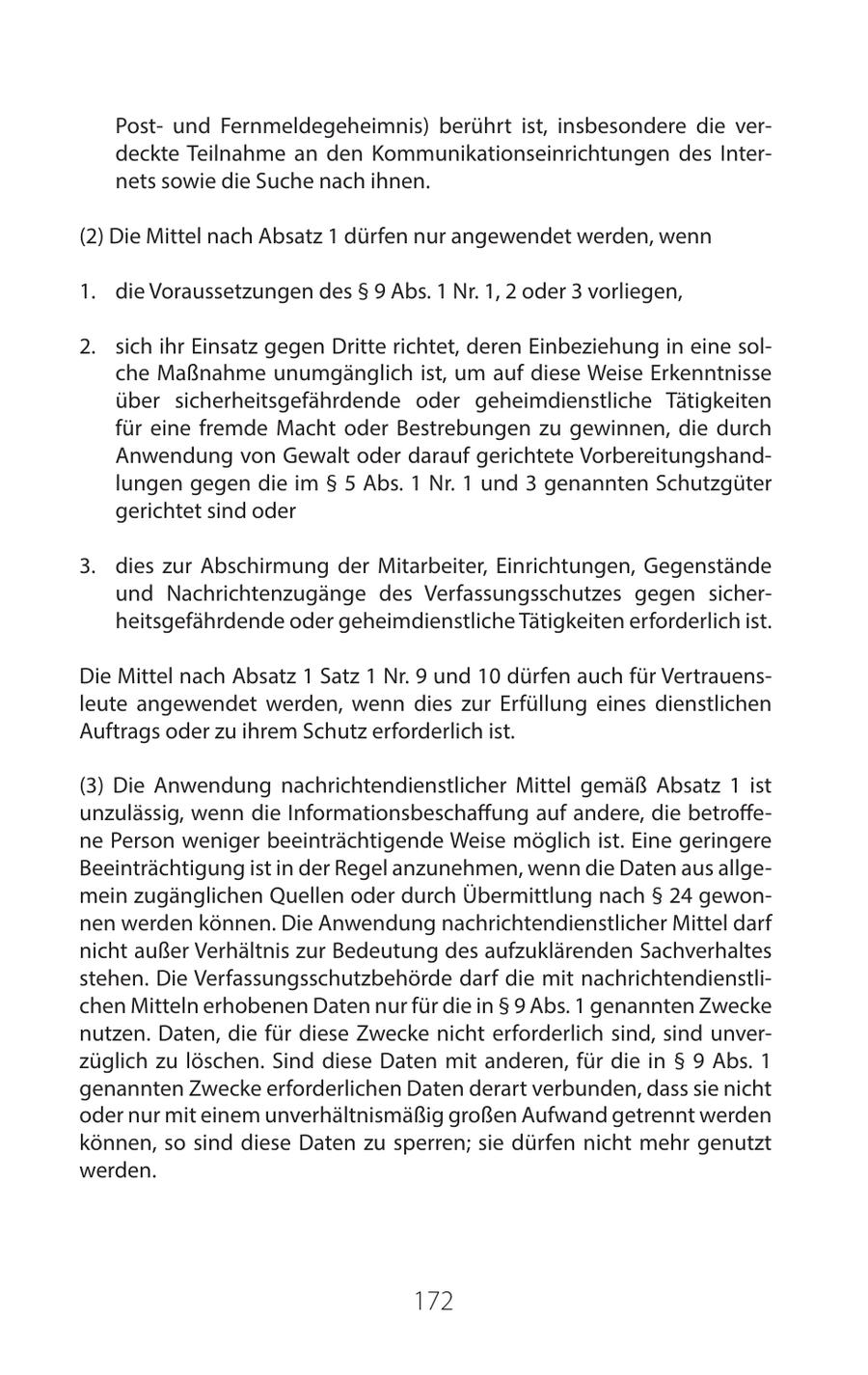 Post- und Fernmeldegeheimnis) berührt ist, insbesondere die verdeckte Teilnahme an den Kommunikationseinrichtungen des Internets sowie die Suche nach ihnen.

(2) Die Mittel nach Absatz 1 dürfen nur angewendet werden, wenn

1. die Voraussetzungen des § 9 Abs. 1 Nr. 1, 2 oder 3 vorliegen,

2. sich ihr Einsatz gegen Dritte richtet, deren Einbeziehung in eine solche Maßnahme unumgänglich ist, um auf diese Weise Erkenntnisse über sicherheitsgefährdende oder geheimdienstliche Tätigkeiten für eine fremde Macht oder Bestrebungen zu gewinnen, die durch Anwendung von Gewalt oder darauf gerichtete Vorbereitungshandlungen gegen die im § 5 Abs. 1 Nr. 1 und 3 genannten Schutzgüter gerichtet sind oder

3. dies zur Abschirmung der Mitarbeiter, Einrichtungen, Gegenstände und Nachrichtenzugänge des Verfassungsschutzes gegen sicherheitsgefährdende oder geheimdienstliche Tätigkeiten erforderlich ist.

Die Mittel nach Absatz 1 Satz 1 Nr. 9 und 10 dürfen auch für Vertrauensleute angewendet werden, wenn dies zur Erfüllung eines dienstlichen Auftrags oder zu ihrem Schutz erforderlich ist.

(3) Die Anwendung nachrichtendienstlicher Mittel gemäß Absatz 1 ist unzulässig, wenn die Informationsbeschaffung auf andere, die betroffene Person weniger beeinträchtigende Weise möglich ist. Eine geringere Beeinträchtigung ist in der Regel anzunehmen, wenn die Daten aus allgemein zugänglichen Quellen oder durch Übermittlung nach § 24 gewonnen werden können. Die Anwendung nachrichtendienstlicher Mittel darf nicht außer Verhältnis zur Bedeutung des aufzuklärenden Sachverhaltes stehen. Die Verfassungsschutzbehörde darf die mit nachrichtendienstlichen Mitteln erhobenen Daten nur für die in § 9 Abs. 1 genannten Zwecke nutzen. Daten, die für diese Zwecke nicht erforderlich sind, sind unverzüglich zu löschen. Sind diese Daten mit anderen, für die in § 9 Abs. 1 genannten Zwecke erforderlichen Daten derart verbunden, dass sie nicht oder nur mit einem unverhältnismäßig großen Aufwand getrennt werden können, so sind diese Daten zu sperren; sie dürfen nicht mehr genutzt werden.

172